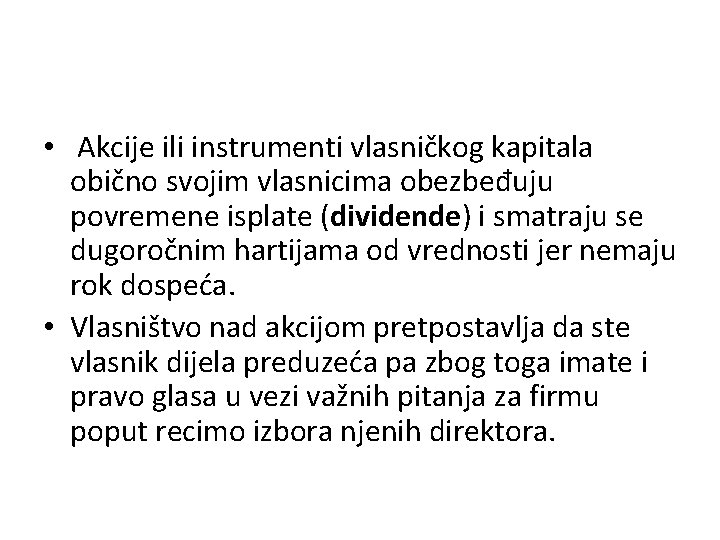 • Akcije ili instrumenti vlasničkog kapitala obično svojim vlasnicima obezbeđuju povremene isplate (dividende) i smatraju se dugoročnim hartijama od vrednosti jer nemaju rok dospeća.

• Vlasništvo nad akcijom pretpostavlja da ste vlasnik dijela preduzeća pa zbog toga imate i pravo glasa u vezi važnih pitanja za firmu poput recimo izbora njenih direktora.